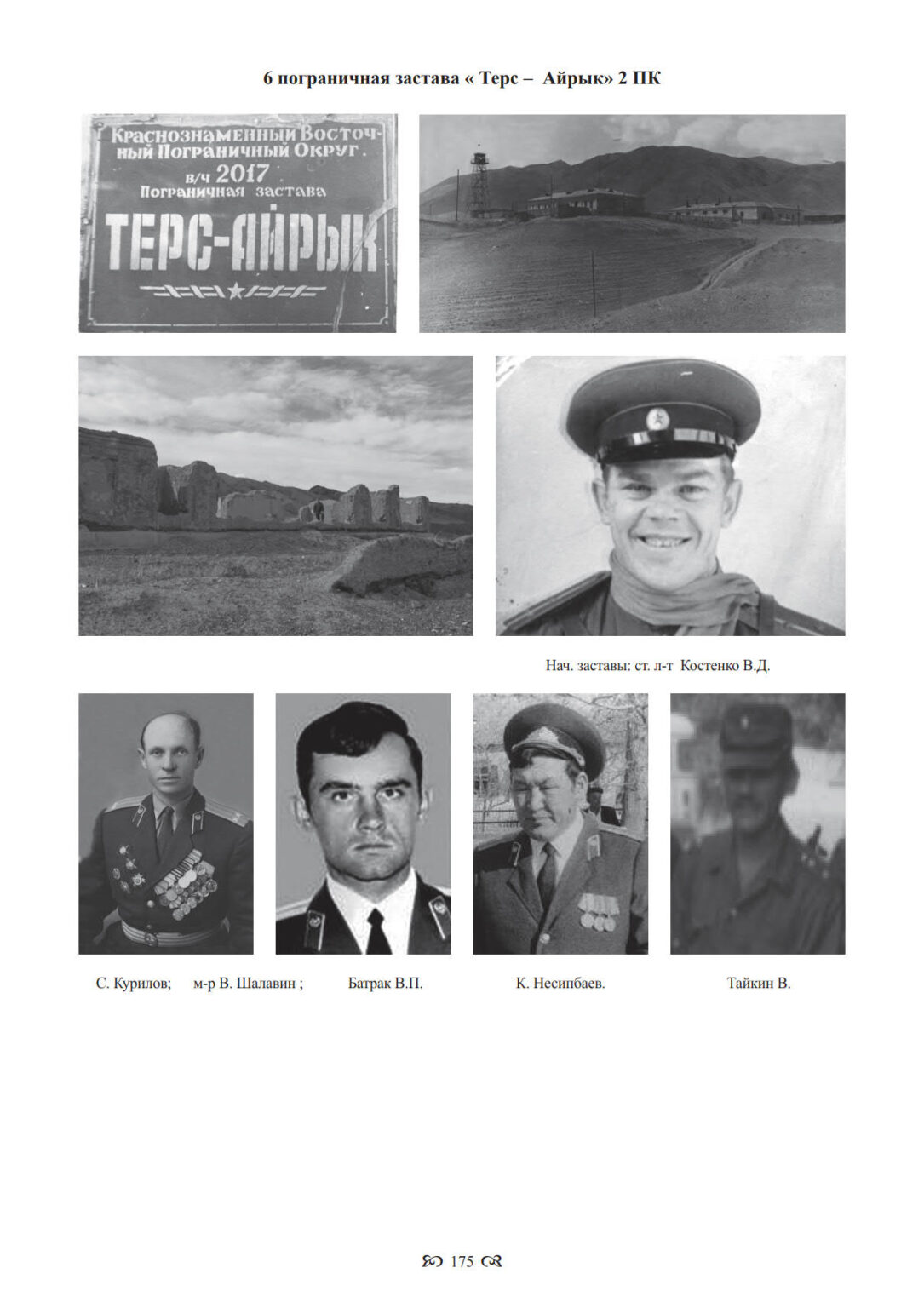 6 пограничная застава « Терс – Айрык» 2 ПК

Краснознаменный Восточный Пограничный Округ.
в/ч 2017
Пограничная застава
ТЕРС-АЙРЫК

Нач. заставы: ст. л-т Костенко В.Д.

С. Курилов; м-р В. Шалавин ; Батрак В.П. К. Несипбаев. Тайкин В.

175